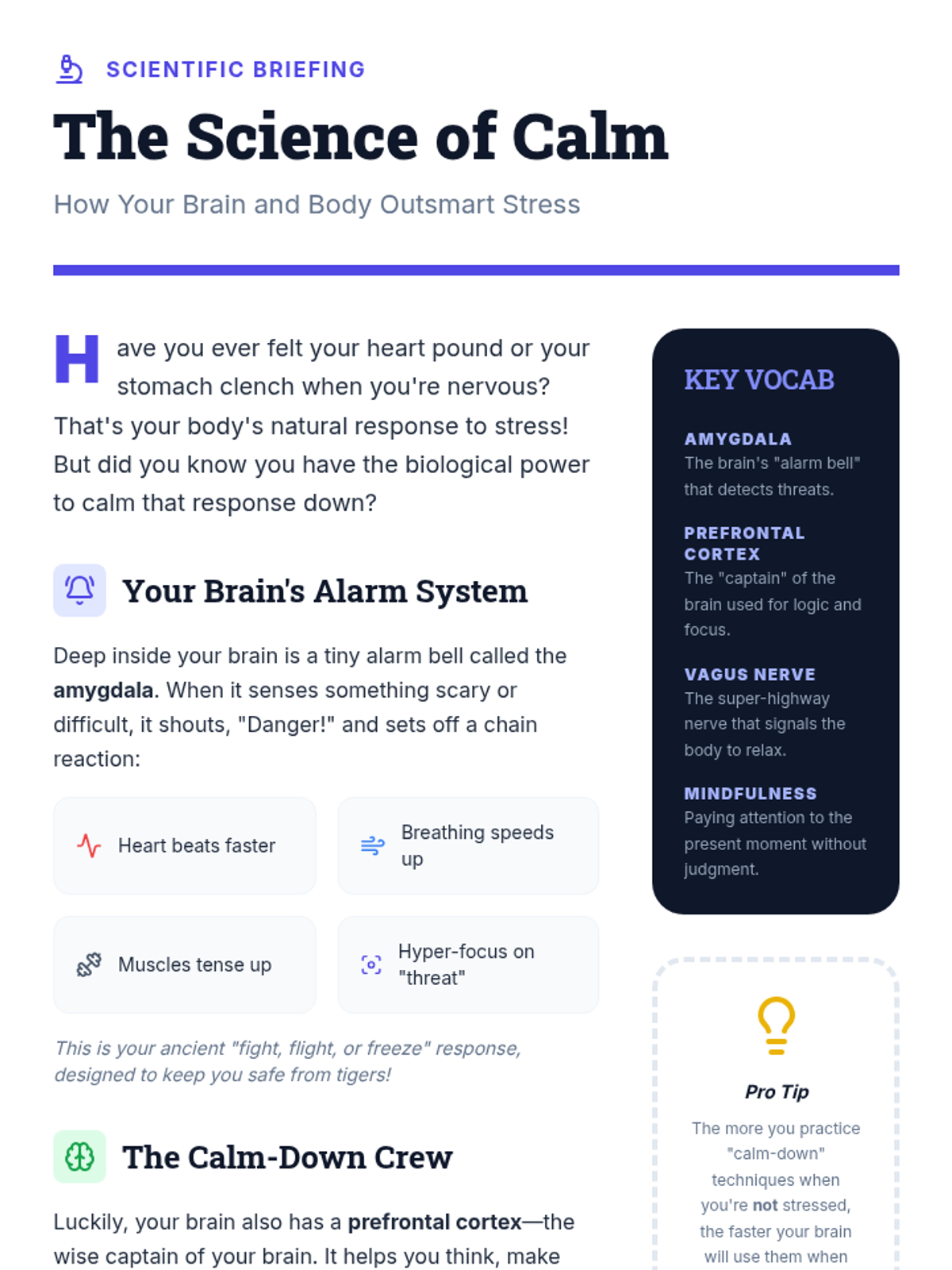 SCIENTIFIC BRIEFING

The Science of Calm

How Your Brain and Body Outsmart Stress

Have you ever felt your heart pound or your stomach clench when you're nervous? That's your body's natural response to stress! But did you know you have the biological power to calm that response down?

Your Brain's Alarm System

Deep inside your brain is a tiny alarm bell called the amygdala. When it senses something scary or difficult, it shouts, "Danger!" and sets off a chain reaction:

Heart beats faster

Breathing speeds up

Muscles tense up

Hyper-focus on "threat"

This is your ancient "fight, flight, or freeze" response, designed to keep you safe from tigers!

The Calm-Down Crew

Luckily, your brain also has a prefrontal cortex—the wise captain of your brain. It helps you think, make

KEY VOCAB

AMYGDALA
The brain's "alarm bell" that detects threats.

PREFRONTAL CORTEX
The "captain" of the brain used for logic and focus.

VAGUS NERVE
The super-highway nerve that signals the body to relax.

MINDFULNESS
Paying attention to the present moment without judgment.

Pro Tip

The more you practice "calm-down" techniques when you're not stressed, the faster your brain will use them when